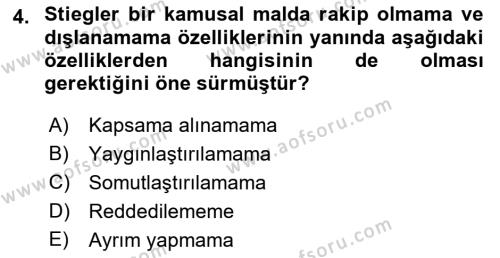 4. Stiegler bir kamusal malda rakip olmama ve dışlanamama özelliklerinin yanında aşağıdaki özelliklerden hangisinin de olması gerektiğini öne sürmüştür?

A) Kapsama alınamama
B) Yaygınlaştırılamama
C) Somutlaştırılamama
D) Reddedilememe
E) Ayrım yapmama

www.aofsoru.com